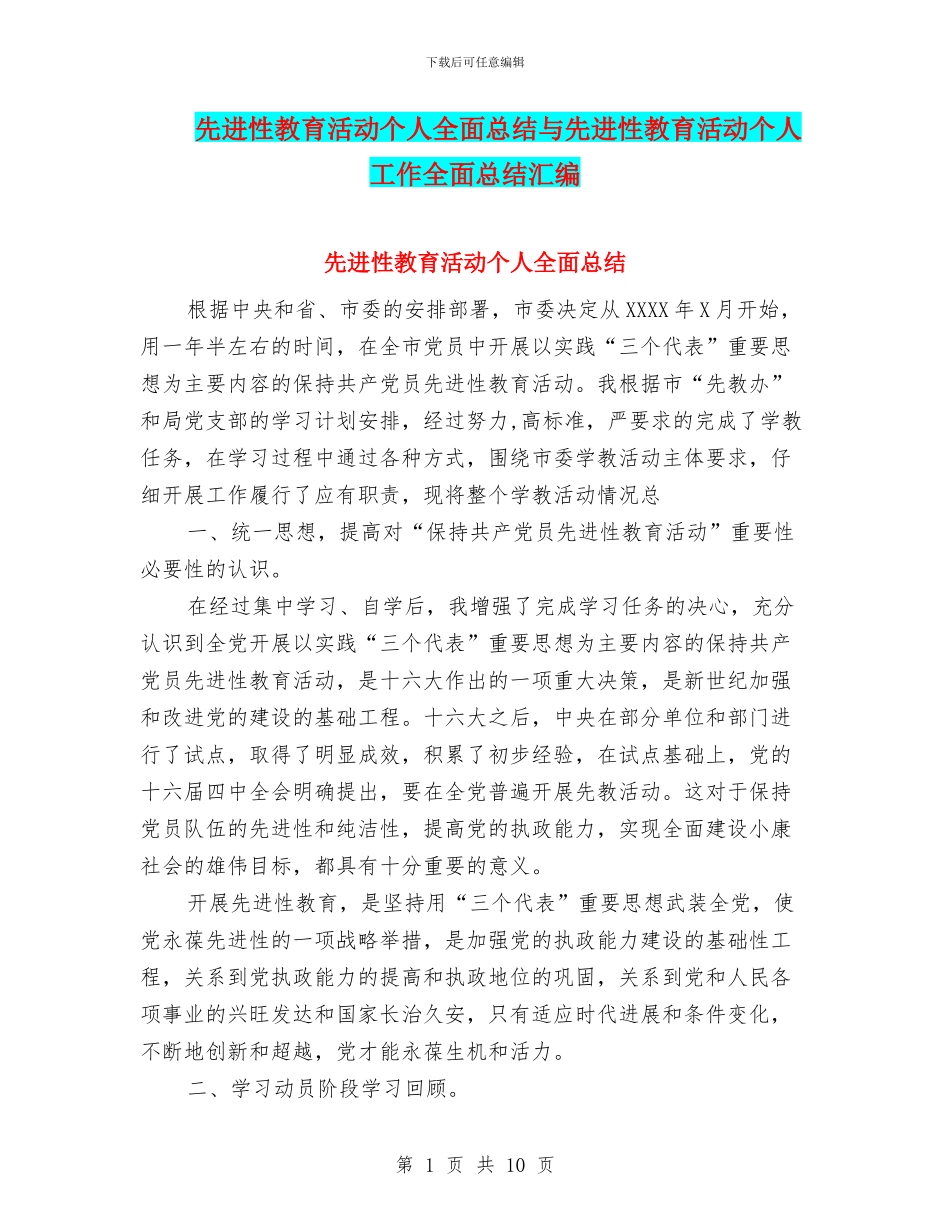 下载后可任意编辑

先进性教育活动个人全面总结与先进性教育活动个人工作全面总结汇编

先进性教育活动个人全面总结

根据中央和省、市委的安排部署，市委决定从XXXX年X月开始，用一年半左右的时间，在全市党员中开展以实践“三个代表”重要思想为主要内容的保持共产党员先进性教育活动。我根据市“先教办”和局党支部的学习计划安排，经过努力,高标准，严要求的完成了学教任务，在学习过程中通过各种方式，围绕市委学教活动主体要求，仔细开展工作履行了应有职责，现将整个学教活动情况总

一、统一思想，提高对“保持共产党员先进性教育活动”重要性必要性的认识。

在经过集中学习、自学后，我增强了完成学习任务的决心，充分认识到全党开展以实践“三个代表”重要思想为主要内容的保持共产党员先进性教育活动，是十六大作出的一项重大决策，是新世纪加强和改进党的建设的基础工程。十六大之后，中央在部分单位和部门进行了试点，取得了明显成效，积累了初步经验，在试点基础上，党的十六届四中全会明确提出，要在全党普遍开展先教活动。这对于保持党员队伍的先进性和纯洁性，提高党的执政能力，实现全面建设小康社会的雄伟目标，都具有十分重要的意义。

开展先进性教育，是坚持用“三个代表”重要思想武装全党，使党永葆先进性的一项战略举措，是加强党的执政能力建设的基础性工程，关系到党执政能力的提高和执政地位的巩固，关系到党和人民各项事业的兴旺发达和国家长治久安，只有适应时代进展和条件变化，不断地创新和超越，党才能永葆生机和活力。

二、学习动员阶段学习回顾。

第 1 页 共 10 页